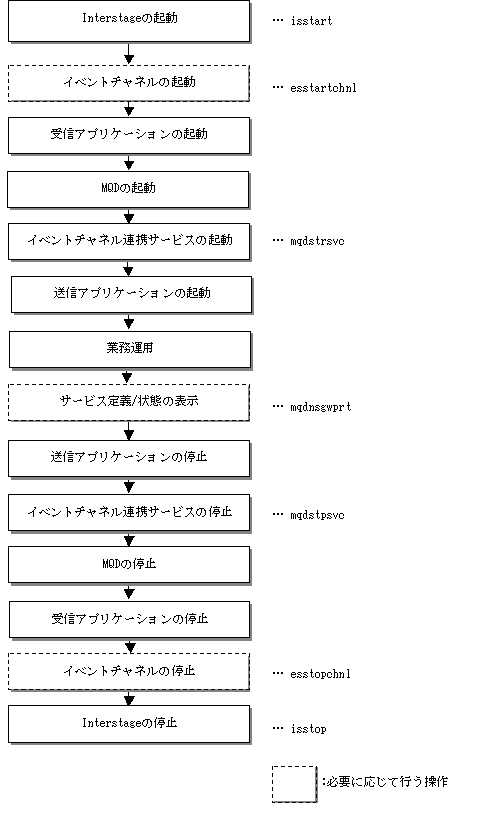 Interstageの起動

… isstart

イベントチャネルの起動

… esstartchnl

受信アプリケーションの起動

MQDの起動

イベントチャネル連携サービスの起動

… mqdstrsvc

送信アプリケーションの起動

業務運用

サービス定義/状態の表示

… mqdnsgwprt

送信アプリケーションの停止

イベントチャネル連携サービスの停止

… mqdstpsvc

MQDの停止

受信アプリケーションの停止

イベントチャネルの停止

… esstopchnl

Interstageの停止

… isstop

:必要に応じて行う操作